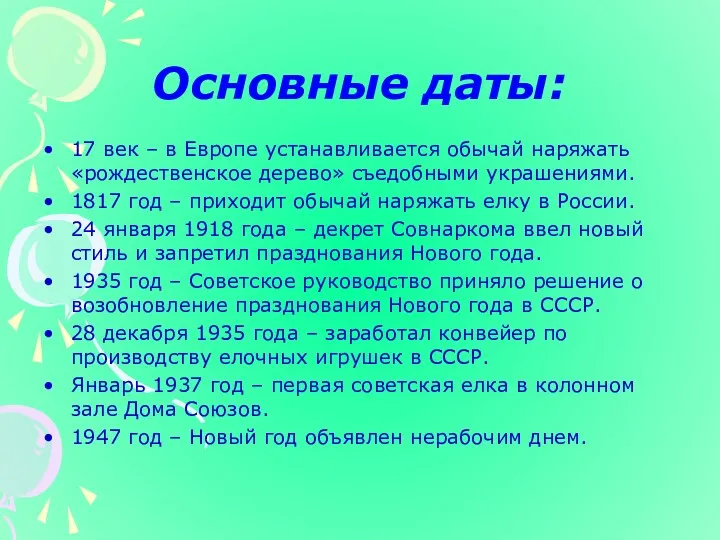 Основные даты:

• 17 век – в Европе устанавливается обычай наряжать «рождественское дерево» съедобными украшениями.
• 1817 год – приходит обычай наряжать елку в России.
• 24 января 1918 года – декрет Совнаркома ввел новый стиль и запретил празднования Нового года.
• 1935 год – Советское руководство приняло решение о возобновление празднования Нового года в СССР.
• 28 декабря 1935 года – заработал конвейер по производству елочных игрушек в СССР.
• Январь 1937 год – первая советская елка в колонном зале Дома Союзов.
• 1947 год – Новый год объявлен нерабочим днем.